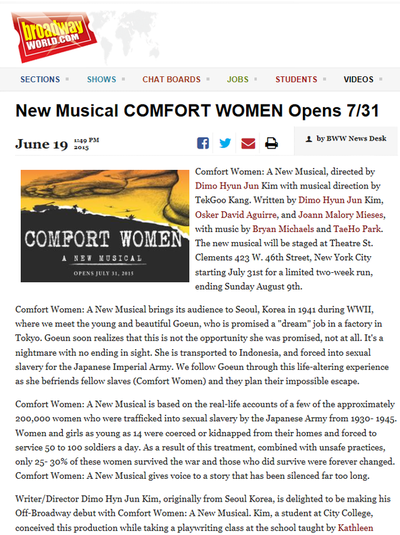 broadway WORLD.COM

SECTIONS SHOWS CHAT BOARDS JOBS STUDENTS VIDEOS

New Musical COMFORT WOMEN Opens 7/31

June 19 1:49 PM 2015

by BWW News Desk

COMFORT WOMEN
A NEW MUSICAL
OPENS JULY 31, 2015

Comfort Women: A New Musical, directed by Dimo Hyun Jun Kim with musical direction by TekGoo Kang. Written by Dimo Hyun Jun Kim, Osker David Aguirre, and Joann Malory Mieses, with music by Bryan Michaels and TaeHo Park. The new musical will be staged at Theatre St. Clements 423 W. 46th Street, New York City starting July 31st for a limited two-week run, ending Sunday August 9th.

Comfort Women: A New Musical brings its audience to Seoul, Korea in 1941 during WWII, where we meet the young and beautiful Goeun, who is promised a "dream" job in a factory in Tokyo. Goeun soon realizes that this is not the opportunity she was promised, not at all. It's a nightmare with no ending in sight. She is transported to Indonesia, and forced into sexual slavery for the Japanese Imperial Army. We follow Goeun through this life-altering experience as she befriends fellow slaves (Comfort Women) and they plan their impossible escape.

Comfort Women: A New Musical is based on the real-life accounts of a few of the approximately 200,000 women who were trafficked into sexual slavery by the Japanese Army from 1930- 1945. Women and girls as young as 14 were coerced or kidnapped from their homes and forced to service 50 to 100 soldiers a day. As a result of this treatment, combined with unsafe practices, only 25- 30% of these women survived the war and those who did survive were forever changed. Comfort Women: A New Musical gives voice to a story that has been silenced far too long.

Writer/Director Dimo Hyn Jun Kim, originally from Seoul Korea, is delighted to be making his Off-Broadway debut with Comfort Women: A New Musical. Kim, a student at City College, conceived this production while taking a playwriting class at the school taught by Kathleen